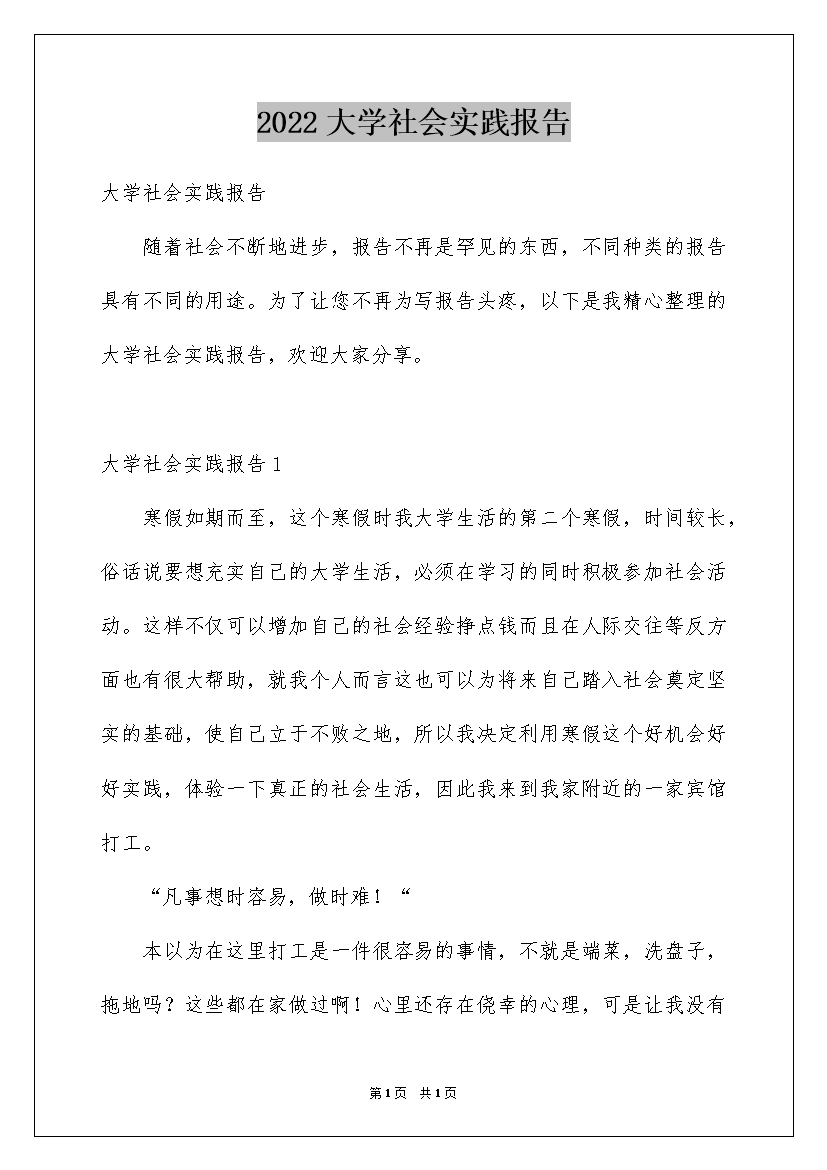 2022 大学社会实践报告

大学社会实践报告

随着社会不断地进步，报告不再是罕见的东西，不同种类的报告具有不同的用途。为了让您不再为写报告头疼，以下是我精心整理的大学社会实践报告，欢迎大家分享。

大学社会实践报告 1

寒假如期而至，这个寒假时我大学生活的第二个寒假，时间较长，俗话说要想充实自己的大学生活，必须在学习的同时积极参加社会活动。这样不仅可以增加自己的社会经验挣点钱而且在人际交往等反方面也有很大帮助，就我个人而言这也可以为将来自己踏入社会奠定坚实的基础，使自己立于不败之地，所以我决定利用寒假这个好机会好好实践，体验一下真正的社会生活，因此我来到我家附近的一家宾馆打工。

“凡事想时容易，做时难！“

本以为在这里打工是一件很容易的事情，不就是端菜，洗盘子，拖地吗？这些都在家做过啊！心里还存在侥幸的心理，可是让我没有

第1页 共1页